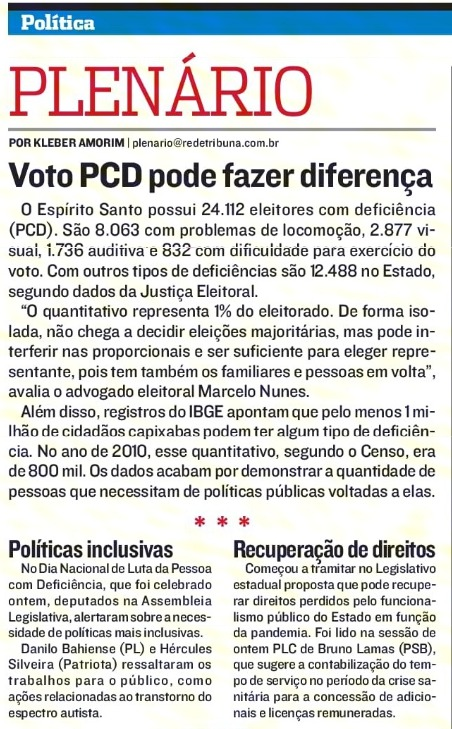 Política

PLENÁRIO

POR KLEBER AMORIM | plenario@redetribuna.com.br

Voto PCD pode fazer diferença

O Espírito Santo possui 24.112 eleitores com deficiência (PCD). São 8.063 com problemas de locomoção, 2.877 visual, 1.736 auditiva e 832 com dificuldade para exercício do voto. Com outros tipos de deficiências são 12.488 no Estado, segundo dados da Justiça Eleitoral.

"O quantitativo representa 1% do eleitorado. De forma isolada, não chega a decidir eleições majoritárias, mas pode interferir nas proporcionais e ser suficiente para eleger representante, pois tem também os familiares e pessoas em volta", avalia o advogado eleitoral Marcelo Nunes.

Além disso, registros do IBGE apontam que pelo menos 1 milhão de cidadãos capixabas podem ter algum tipo de deficiência. No ano de 2010, esse quantitativo, segundo o Censo, era de 800 mil. Os dados acabam por demonstrar a quantidade de pessoas que necessitam de políticas públicas voltadas a elas.

* * *

Políticas inclusivas

No Dia Nacional de Luta da Pessoa com Deficiência, que foi celebrado ontem, deputados na Assembleia Legislativa, alertaram sobre a necessidade de políticas mais inclusivas.

Danilo Bahiense (PL) e Hércules Silveira (Patriota) ressaltaram os trabalhos para o público, como ações relacionadas ao transtorno do espectro autista.

Recuperação de direitos

Começou a tramitar no Legislativo estadual proposta que pode recuperar direitos perdidos pelo funcionalismo público do Estado em função da pandemia. Foi lido na sessão de ontem PLC de Bruno Lamas (PSB), que sugere a contabilização do tempo de serviço no período da crise sanitária para a concessão de adicionais e licenças remuneradas.